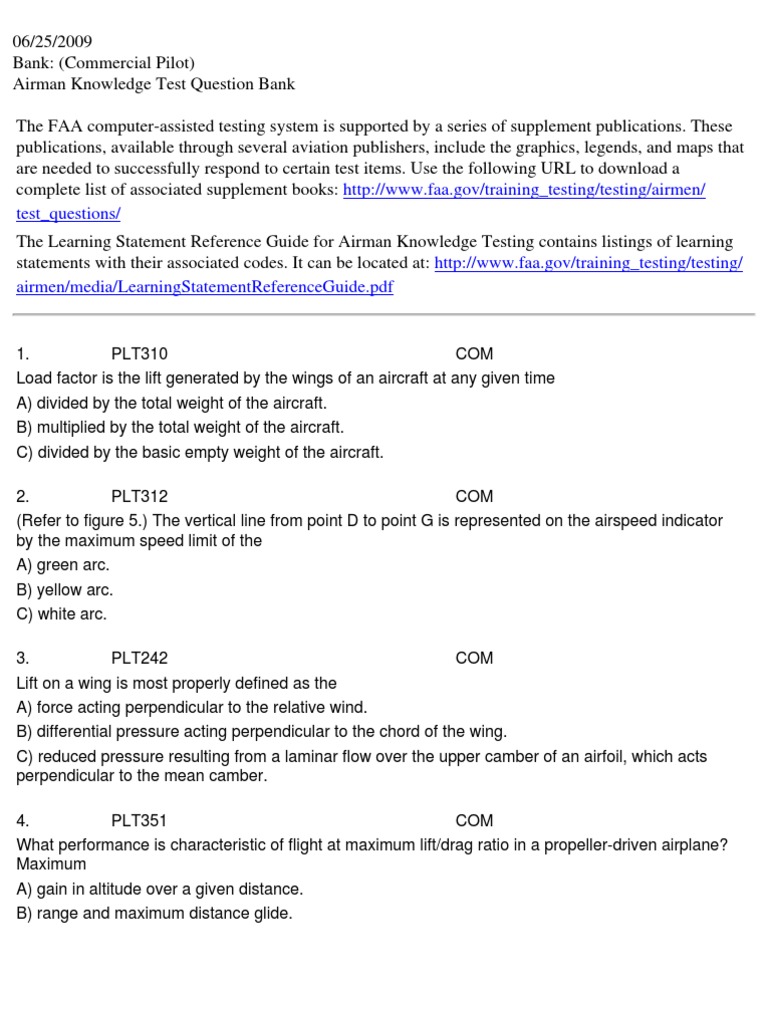 06/25/2009
Bank: (Commercial Pilot)
Airman Knowledge Test Question Bank

The FAA computer-assisted testing system is supported by a series of supplement publications. These publications, available through several aviation publishers, include the graphics, legends, and maps that are needed to successfully respond to certain test items. Use the following URL to download a complete list of associated supplement books: http://www.faa.gov/training_testing/testing/airmen/test_questions/

The Learning Statement Reference Guide for Airman Knowledge Testing contains listings of learning statements with their associated codes. It can be located at: http://www.faa.gov/training_testing/testing/airmen/media/LearningStatementReferenceGuide.pdf

1. PLT310 COM
Load factor is the lift generated by the wings of an aircraft at any given time
A) divided by the total weight of the aircraft.
B) multiplied by the total weight of the aircraft.
C) divided by the basic empty weight of the aircraft.

2. PLT312 COM
(Refer to figure 5.) The vertical line from point D to point G is represented on the airspeed indicator by the maximum speed limit of the
A) green arc.
B) yellow arc.
C) white arc.

3. PLT242 COM
Lift on a wing is most properly defined as the
A) force acting perpendicular to the relative wind.
B) differential pressure acting perpendicular to the chord of the wing.
C) reduced pressure resulting from a laminar flow over the upper camber of an airfoil, which acts perpendicular to the mean camber.

4. PLT351 COM
What performance is characteristic of flight at maximum lift/drag ratio in a propeller-driven airplane? Maximum
A) gain in altitude over a given distance.
B) range and maximum distance glide.